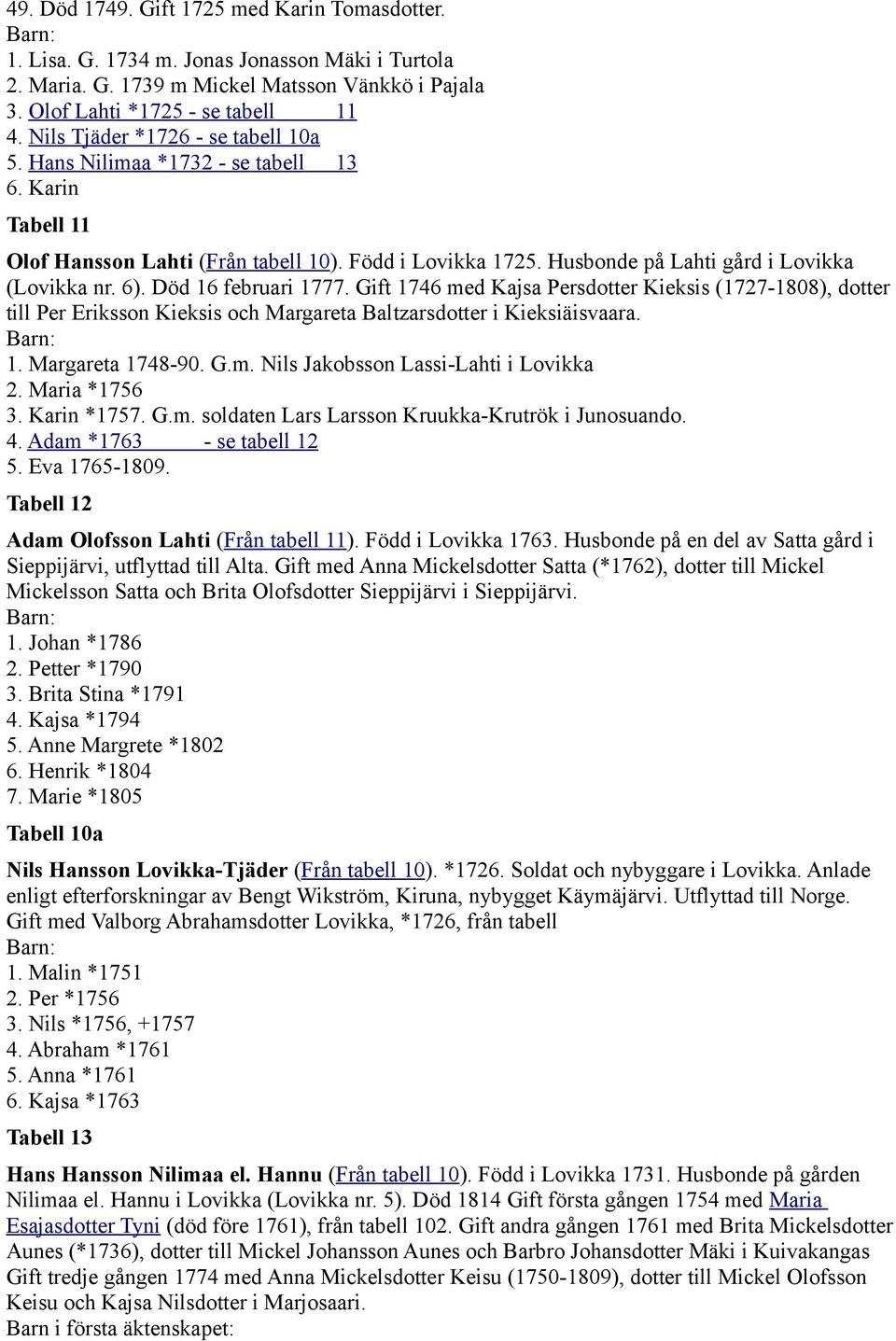 49. Död 1749. Gift 1725 med Karin Tomasdotter.
Barn:
1. Lisa. G. 1734 m. Jonas Jonasson Mäki i Turtola
2. Maria. G. 1739 m Mickel Matsson Vänkkö i Pajala
3. Olof Lahti *1725 - se tabell 11
4. Nils Tjäder *1726 - se tabell 10a
5. Hans Nilimaa *1732 - se tabell 13
6. Karin

Tabell 11

Olof Hansson Lahti (Från tabell 10). Född i Lovikka 1725. Husbonde på Lahti gård i Lovikka (Lovikka nr. 6). Död 16 februari 1777. Gift 1746 med Kajsa Persdotter Kieksis (1727-1808), dotter till Per Eriksson Kieksis och Margareta Baltzarsdotter i Kieksiäisvaara.
Barn:
1. Margareta 1748-90. G.m. Nils Jakobsson Lassi-Lahti i Lovikka
2. Maria *1756
3. Karin *1757. G.m. soldaten Lars Larsson Kruukka-Krutrök i Junosuando.
4. Adam *1763 - se tabell 12
5. Eva 1765-1809.

Tabell 12

Adam Olofsson Lahti (Från tabell 11). Född i Lovikka 1763. Husbonde på en del av Satta gård i Sieppijärvi, utflyttad till Alta. Gift med Anna Mickelsdotter Satta (*1762), dotter till Mickel Mickelsson Satta och Brita Olofsdotter Sieppijärvi i Sieppijärvi.
Barn:
1. Johan *1786
2. Petter *1790
3. Brita Stina *1791
4. Kajsa *1794
5. Anne Margrete *1802
6. Henrik *1804
7. Marie *1805

Tabell 10a

Nils Hansson Lovikka-Tjäder (Från tabell 10). *1726. Soldat och nybyggare i Lovikka. Anlade enligt efterforskningar av Bengt Wikström, Kiruna, nybygget Käymäjärvi. Utflyttad till Norge. Gift med Valborg Abrahamsdotter Lovikka, *1726, från tabell
Barn:
1. Malin *1751
2. Per *1756
3. Nils *1756, +1757
4. Abraham *1761
5. Anna *1761
6. Kajsa *1763

Tabell 13

Hans Hansson Nilimaa el. Hannu (Från tabell 10). Född i Lovikka 1731. Husbonde på gården Nilimaa el. Hannu i Lovikka (Lovikka nr. 5). Död 1814 Gift första gången 1754 med Maria Esajasdotter Tyni (död före 1761), från tabell 102. Gift andra gången 1761 med Brita Mickelsdotter Aunes (*1736), dotter till Mickel Johansson Aunes och Barbro Johansdotter Mäki i Kuivakangas Gift tredje gången 1774 med Anna Mickelsdotter Keisu (1750-1809), dotter till Mickel Olofsson Keisu och Kajsa Nilsdotter i Marjosaari.
Barn i första äktenskapet: